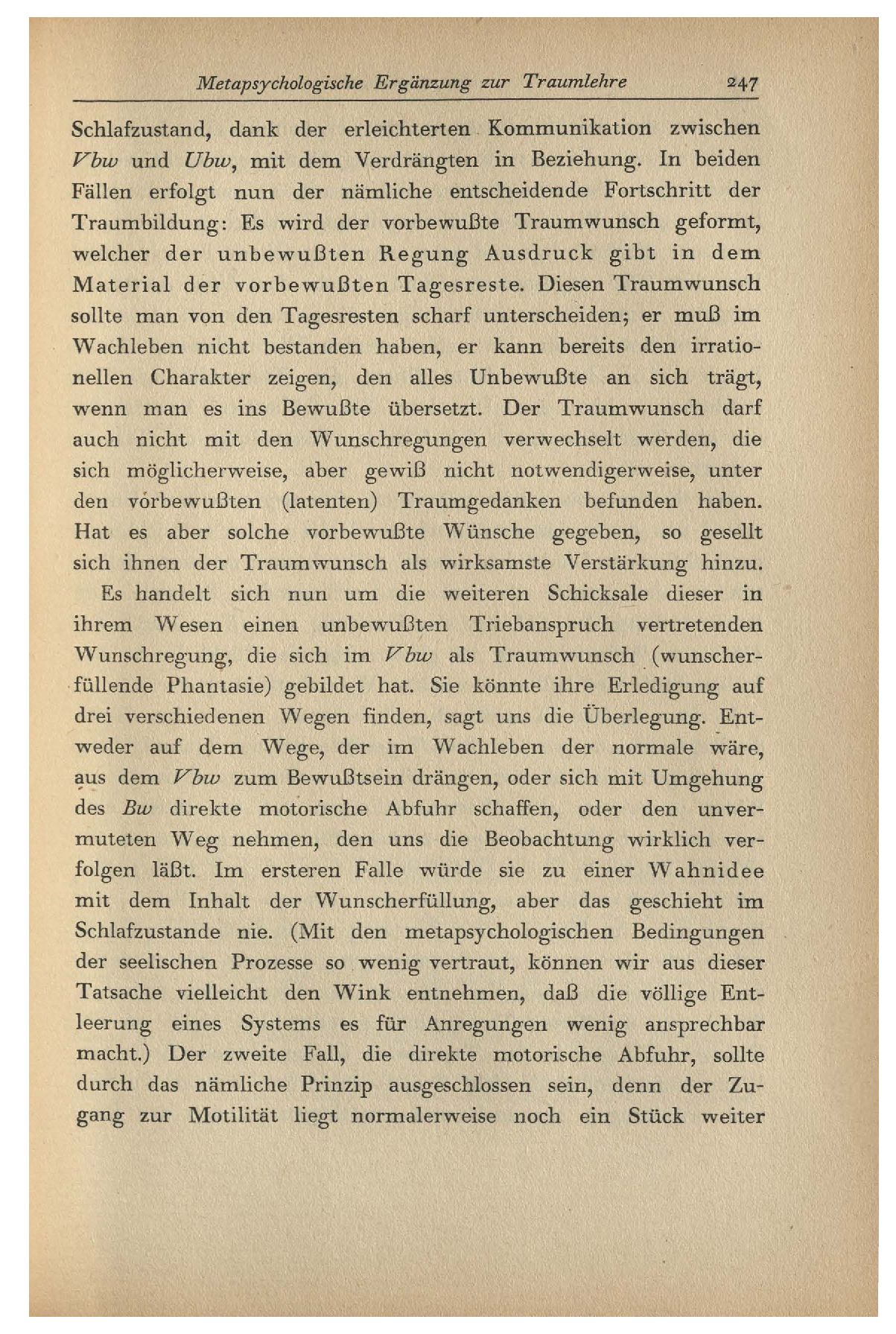 Metapsychologische Ergänzung zur Traumlehre 247

Schlafzustand, dank der erleichterten Kommunikation zwischen Vbw und Ubw, mit dem Verdrängten in Beziehung. In beiden Fällen erfolgt nun der nämliche entscheidende Fortschritt der Traumbildung: Es wird der vorbewußte Traumwunsch geformt, welcher der unbewußten Regung Ausdruck gibt in dem Material der vorbewußten Tagesreste. Diesen Traumwunsch sollte man von den Tagesresten scharf unterscheiden; er muß im Wachleben nicht bestanden haben, er kann bereits den irrationellen Charakter zeigen, den alles Unbewußte an sich trägt, wenn man es ins Bewußte übersetzt. Der Traumwunsch darf auch nicht mit den Wunschregungen verwechselt werden, die sich möglicherweise, aber gewiß nicht notwendigerweise, unter den vorbewußten (latenten) Traumgedanken befunden haben. Hat es aber solche vorbewußte Wünsche gegeben, so gesellt sich ihnen der Traumwunsch als wirksamste Verstärkung hinzu.

Es handelt sich nun um die weiteren Schicksale dieser in ihrem Wesen einen unbewußten Triebanspruch vertretenden Wunschregung, die sich im Vbw als Traumwunsch (wunscherfüllende Phantasie) gebildet hat. Sie könnte ihre Erledigung auf drei verschiedenen Wegen finden, sagt uns die Überlegung. Entweder auf dem Wege, der im Wachleben der normale wäre, aus dem Vbw zum Bewußtsein drängen, oder sich mit Umgehung des Bw direkte motorische Abfuhr schaffen, oder den unvermuteten Weg nehmen, den uns die Beobachtung wirklich verfolgen läßt. Im ersteren Falle würde sie zu einer Wahnidee mit dem Inhalt der Wunscherfüllung, aber das geschieht im Schlafzustande nie. (Mit den metapsychologischen Bedingungen der seelischen Prozesse so wenig vertraut, können wir aus dieser Tatsache vielleicht den Wink entnehmen, daß die völlige Entleerung eines Systems es für Anregungen wenig ansprechbar macht.) Der zweite Fall, die direkte motorische Abfuhr, sollte durch das nämliche Prinzip ausgeschlossen sein, denn der Zugang zur Motilität liegt normalerweise noch ein Stück weiter